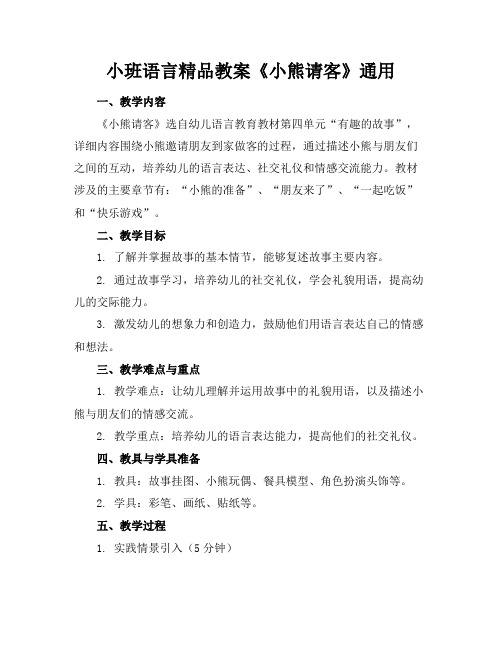 小班语言精品教案《小熊请客》通用

一、教学内容

《小熊请客》选自幼儿语言教育教材第四单元“有趣的故事”，详细内容围绕小熊邀请朋友到家做客的过程，通过描述小熊与朋友们之间的互动，培养幼儿的语言表达、社交礼仪和情感交流能力。教材涉及的主要章节有：“小熊的准备”、“朋友来了”、“一起吃饭”和“快乐游戏”。

二、教学目标

1. 了解并掌握故事的基本情节，能够复述故事主要内容。

2. 通过故事学习，培养幼儿的社交礼仪，学会礼貌用语，提高幼儿的交际能力。

3. 激发幼儿的想象力和创造力，鼓励他们用语言表达自己的情感和想法。

三、教学难点与重点

1. 教学难点：让幼儿理解并运用故事中的礼貌用语，以及描述小熊与朋友们的情感交流。

2. 教学重点：培养幼儿的语言表达能力，提高他们的社交礼仪。

四、教具与学具准备

1. 教具：故事挂图、小熊玩偶、餐具模型、角色扮演头饰等。

2. 学具：彩笔、画纸、贴纸等。

五、教学过程

1. 实践情景引入（5 分钟）